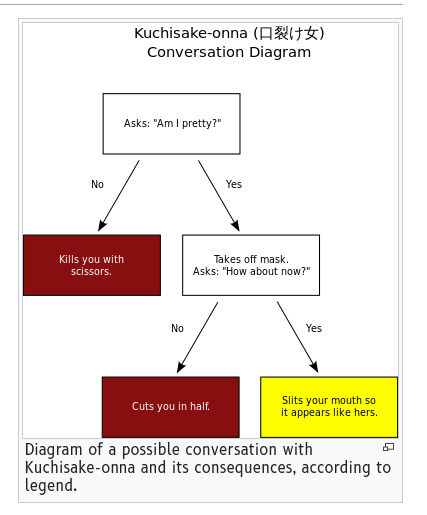 Kuchisake-onna (口裂け女)
Conversation Diagram

Asks: "Am I pretty?"

No

Yes

Kills you with scissors.

Takes off mask.
Asks: "How about now?"

No

Yes

Cuts you in half.

Slits your mouth so it appears like hers.

Diagram of a possible conversation with Kuchisake-onna and its consequences, according to legend.